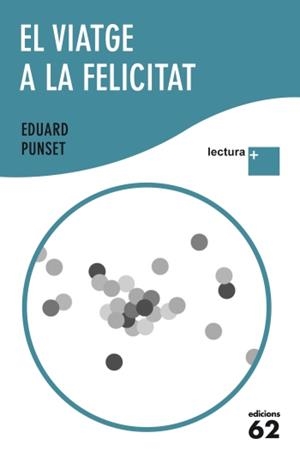 EL VIATGE
A LA FELICITAT

EDUARD
PUNSET

lectura +

edicions
62